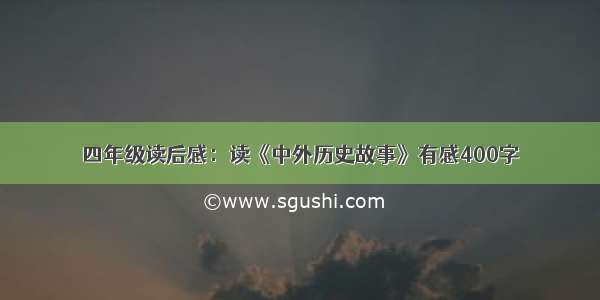 四年级读后感：读《中外历史故事》有感400字

©www.sgushi.com